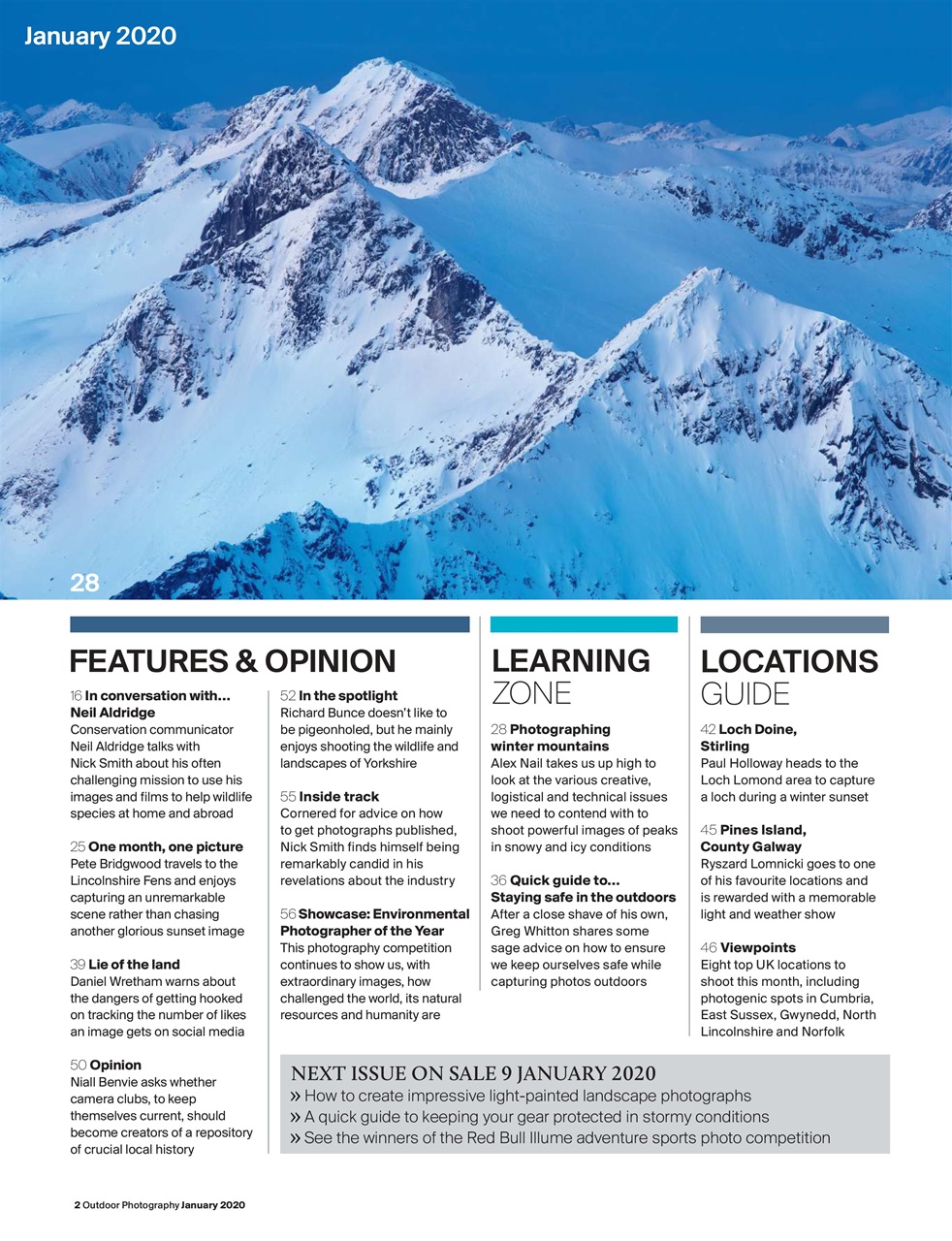 January 2020

28

FEATURES & OPINION

16 In conversation with… Neil Aldridge
Conservation communicator Neil Aldridge talks with Nick Smith about his often challenging mission to use his images and films to help wildlife species at home and abroad

25 One month, one picture
Pete Bridgwood travels to the Lincolnshire Fens and enjoys capturing an unremarkable scene rather than chasing another glorious sunset image

39 Lie of the land
Daniel Wretham warns about the dangers of getting hooked on tracking the number of likes an image gets on social media

50 Opinion
Niall Benvie asks whether camera clubs, to keep themselves current, should become creators of a repository of crucial local history

52 In the spotlight
Richard Bunce doesn't like to be pigeonholed, but he mainly enjoys shooting the wildlife and landscapes of Yorkshire

55 Inside track
Cornered for advice on how to get photographs published, Nick Smith finds himself being remarkably candid in his revelations about the industry

56 Showcase: Environmental Photographer of the Year
This photography competition continues to show us, with extraordinary images, how challenged the world, its natural resources and humanity are

LEARNING ZONE

28 Photographing winter mountains
Alex Nail takes us up high to look at the various creative, logistical and technical issues we need to contend with to shoot powerful images of peaks in snowy and icy conditions

36 Quick guide to… Staying safe in the outdoors
After a close shave of his own, Greg Whitton shares some sage advice on how to ensure we keep ourselves safe while capturing photos outdoors

LOCATIONS GUIDE

42 Loch Doine, Stirling
Paul Holloway heads to the Loch Lomond area to capture a loch during a winter sunset

45 Pines Island, County Galway
Ryszard Lomnicki goes to one of his favourite locations and is rewarded with a memorable light and weather show

46 Viewpoints
Eight top UK locations to shoot this month, including photogenic spots in Cumbria, East Sussex, Gwynedd, North Lincolnshire and Norfolk

NEXT ISSUE ON SALE 9 JANUARY 2020
» How to create impressive light-painted landscape photographs
» A quick guide to keeping your gear protected in stormy conditions
» See the winners of the Red Bull Illume adventure sports photo competition

2 Outdoor Photography January 2020